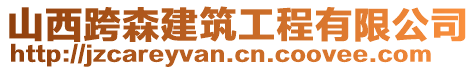 山西跨森建筑工程有限公司
http://jzcareyvan.cn.coovee.com